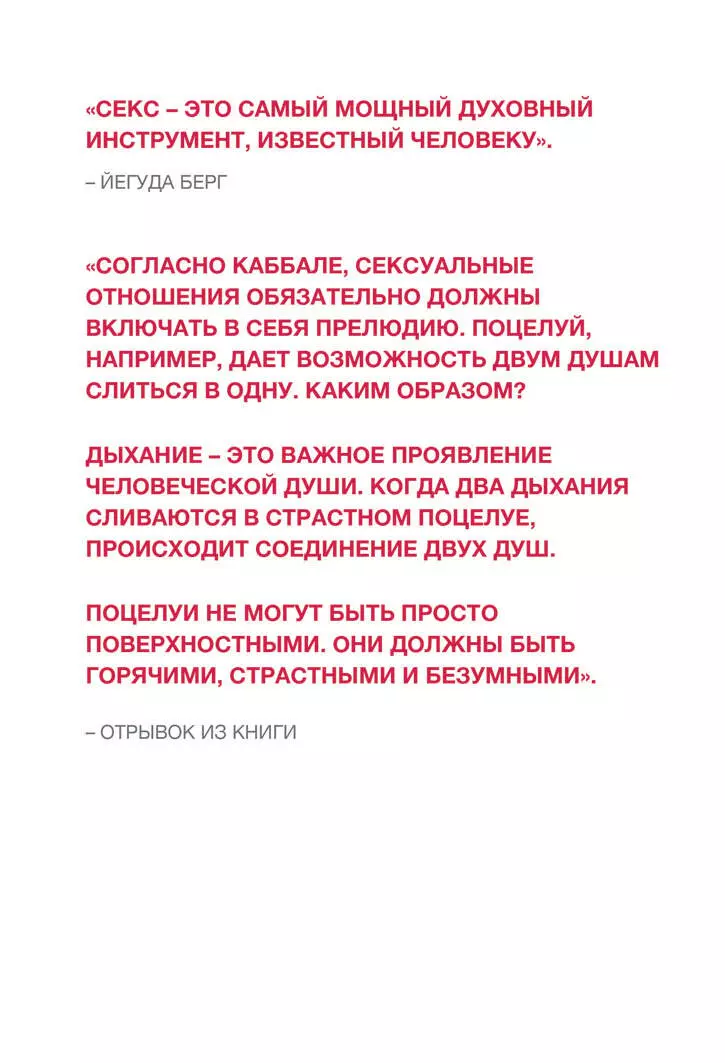 «СЕКС – ЭТО САМЫЙ МОЩНЫЙ ДУХОВНЫЙ ИНСТРУМЕНТ, ИЗВЕСТНЫЙ ЧЕЛОВЕКУ».

– ЙЕГУДА БЕРГ

«СОГЛАСНО КАББАЛЕ, СЕКСУАЛЬНЫЕ ОТНОШЕНИЯ ОБЯЗАТЕЛЬНО ДОЛЖНЫ ВКЛЮЧАТЬ В СЕБЯ ПРЕЛЮДИЮ. ПОЦЕЛУЙ, НАПРИМЕР, ДАЕТ ВОЗМОЖНОСТЬ ДВУМ ДУШАМ СЛИТЬСЯ В ОДНУ. КАКИМ ОБРАЗОМ?

ДЫХАНИЕ – ЭТО ВАЖНОЕ ПРОЯВЛЕНИЕ ЧЕЛОВЕЧЕСКОЙ ДУШИ. КОГДА ДВА ДЫХАНИЯ СЛИВАЮТСЯ В СТРАСТНОМ ПОЦЕЛУЕ, ПРОИСХОДИТ СОЕДИНЕНИЕ ДВУХ ДУШ.

ПОЦЕЛУИ НЕ МОГУТ БЫТЬ ПРОСТО ПОВЕРХНОСТНЫМИ. ОНИ ДОЛЖНЫ БЫТЬ ГОРЯЧИМИ, СТРАСТНЫМИ И БЕЗУМНЫМИ».

– ОТРЫВОК ИЗ КНИГИ